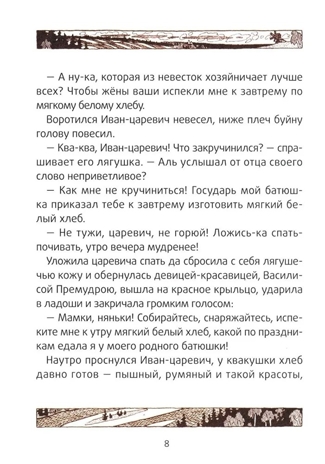 — А ну-ка, которая из невесток хозяйничает лучше всех? Чтобы жёны ваши испекли мне к завтрему по мягкому белому хлебу.

Воротился Иван-царевич невесел, ниже плеч буйну голову повесил.

— Ква-ква, Иван-царевич! Что закручинился? — спрашивает его лягушка. — Аль услышал от отца своего слово неприветливое?

— Как мне не кручиниться! Государь мой батюшка приказал тебе к завтрему изготовить мягкий белый хлеб.

— Не тужи, царевич, не горюй! Ложись-ка спать-почивать, утро вечера мудренее!

Уложила царевича спать да сбросила с себя лягушечью кожу и обернулась девицей-красавицей, Василисой Премудрою, вышла на красное крыльцо, ударила в ладоши и закричала громким голосом:

— Мамки, няньки! Собирайтесь, снаряжайтесь, испеките мне к утру мягкий белый хлеб, какой по праздникам едала я у моего родного батюшки!

Наутро проснулся Иван-царевич, у квакушки хлеб давно готов — пышный, румяный и такой красоты,

8